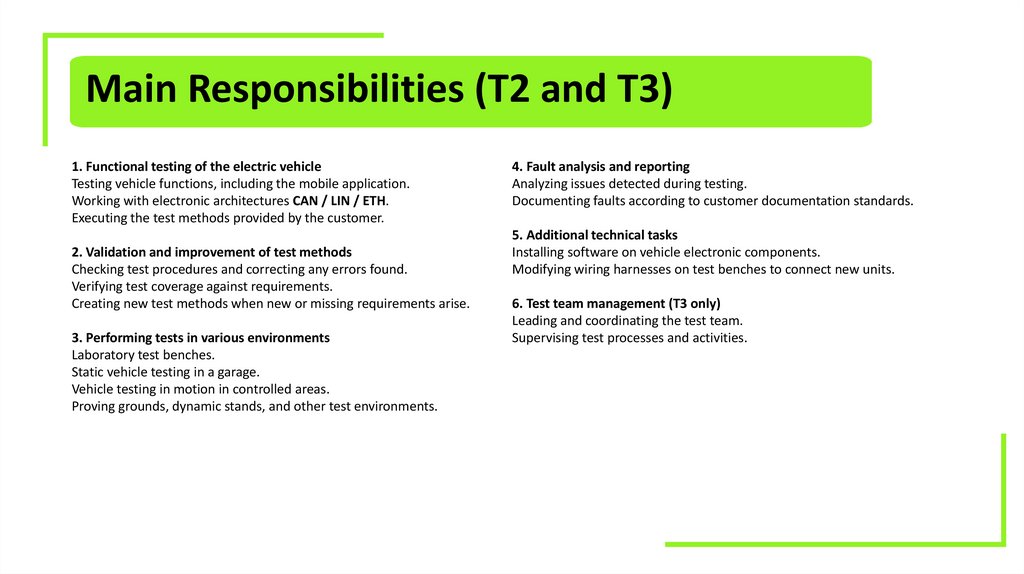 Main Responsibilities (T2 and T3)

1. Functional testing of the electric vehicle
Testing vehicle functions, including the mobile application.
Working with electronic architectures CAN / LIN / ETH.
Executing the test methods provided by the customer.

2. Validation and improvement of test methods
Checking test procedures and correcting any errors found.
Verifying test coverage against requirements.
Creating new test methods when new or missing requirements arise.

3. Performing tests in various environments
Laboratory test benches.
Static vehicle testing in a garage.
Vehicle testing in motion in controlled areas.
Proving grounds, dynamic stands, and other test environments.

4. Fault analysis and reporting
Analyzing issues detected during testing.
Documenting faults according to customer documentation standards.

5. Additional technical tasks
Installing software on vehicle electronic components.
Modifying wiring harnesses on test benches to connect new units.

6. Test team management (T3 only)
Leading and coordinating the test team.
Supervising test processes and activities.